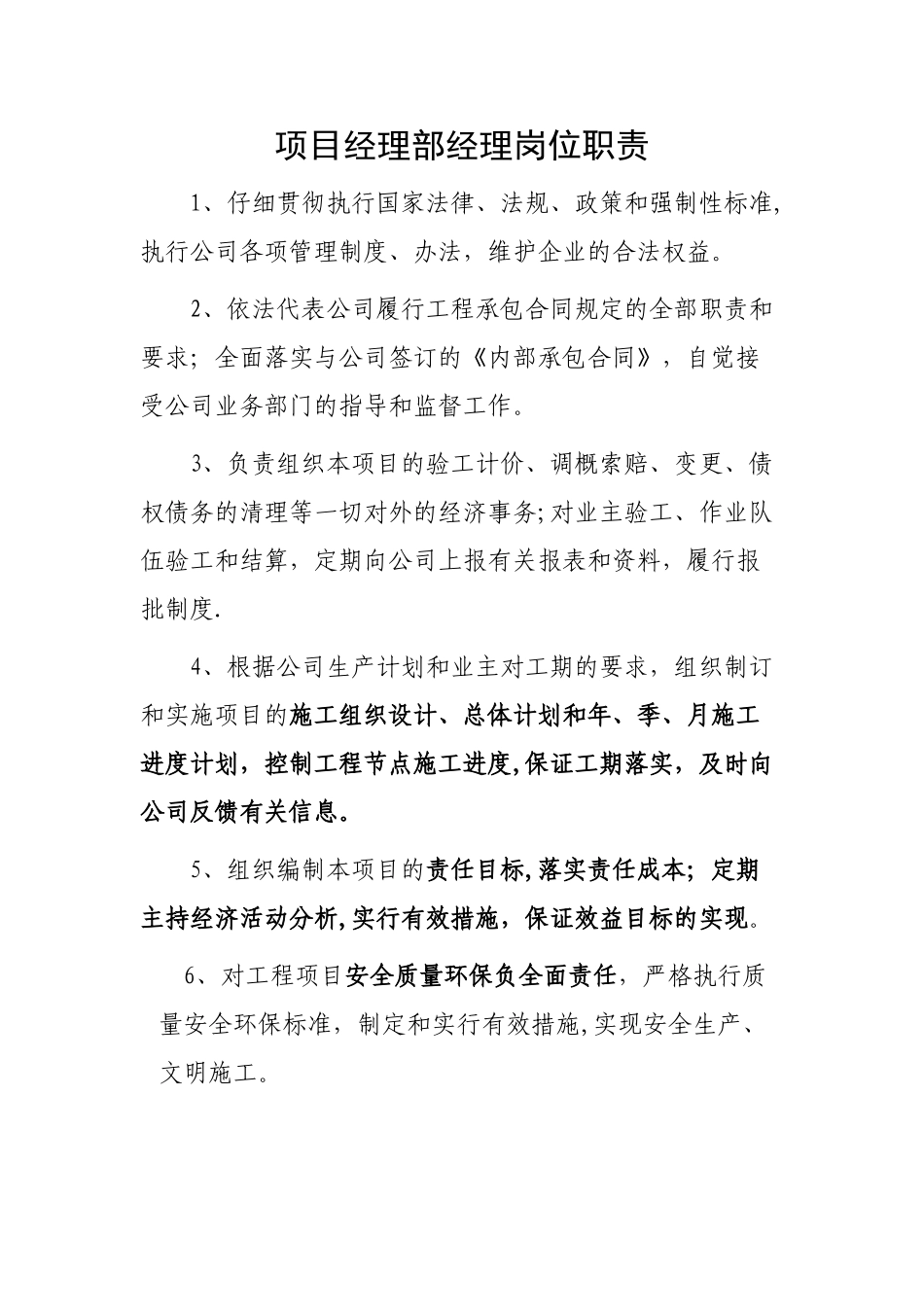 项目经理部经理岗位职责

1、仔细贯彻执行国家法律、法规、政策和强制性标准,执行公司各项管理制度、办法，维护企业的合法权益。

2、依法代表公司履行工程承包合同规定的全部职责和要求; 全面落实与公司签订的《内部承包合同》，自觉接受公司业务部门的指导和监督工作。

3、负责组织本项目的验工计价、调概索赔、变更、债权债务的清理等一切对外的经济事务;对业主验工、作业队伍验工和结算，定期向公司上报有关报表和资料，履行报批制度.

4、根据公司生产计划和业主对工期的要求，组织制订和实施项目的施工组织设计、总体计划和年、季、月施工进度计划，控制工程节点施工进度,保证工期落实，及时向公司反馈有关信息。

5、组织编制本项目的责任目标,落实责任成本; 定期主持经济活动分析,实行有效措施，保证效益目标的实现。

6、对工程项目安全质量环保负全面责任，严格执行质量安全环保标准，制定和实行有效措施,实现安全生产、文明施工。